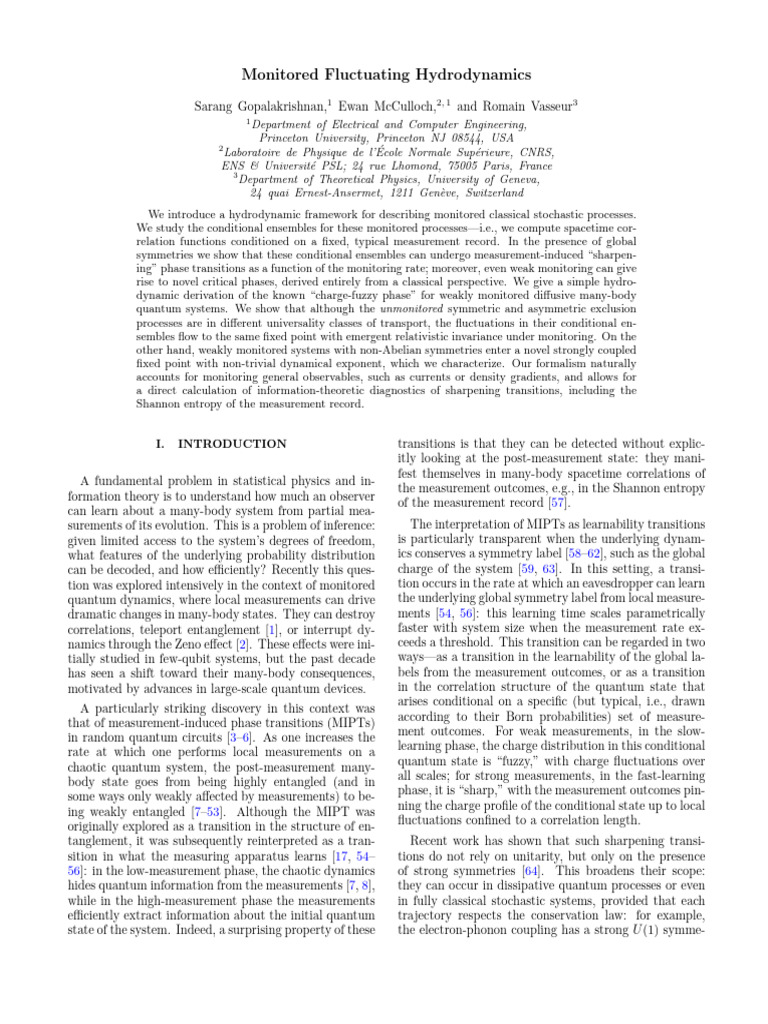 Monitored Fluctuating Hydrodynamics

Sarang Gopalakrishnan,$^1$ Ewan McCulloch,$^{2,1}$ and Romain Vasseur$^3$

$^1$Department of Electrical and Computer Engineering, Princeton University, Princeton NJ 08544, USA
$^2$Laboratoire de Physique de l'École Normale Supérieure, CNRS, ENS & Université PSL; 24 rue Lhomond, 75005 Paris, France
$^3$Department of Theoretical Physics, University of Geneva, 24 quai Ernest-Ansermet, 1211 Genève, Switzerland

We introduce a hydrodynamic framework for describing monitored classical stochastic processes. We study the conditional ensembles for these monitored processes—i.e., we compute spacetime correlation functions conditioned on a fixed, typical measurement record. In the presence of global symmetries we show that these conditional ensembles can undergo measurement-induced "sharpening" phase transitions as a function of the monitoring rate; moreover, even weak monitoring can give rise to novel critical phases, derived entirely from a classical perspective. We give a simple hydrodynamic derivation of the known "charge-fuzzy phase" for weakly monitored diffusive many-body quantum systems. We show that although the unmonitored symmetric and asymmetric exclusion processes are in different universality classes of transport, the fluctuations in their conditional ensembles flow to the same fixed point with emergent relativistic invariance under monitoring. On the other hand, weakly monitored systems with non-Abelian symmetries enter a novel strongly coupled fixed point with non-trivial dynamical exponent, which we characterize. Our formalism naturally accounts for monitoring general observables, such as currents or density gradients, and allows for a direct calculation of information-theoretic diagnostics of sharpening transitions, including the Shannon entropy of the measurement record.

I. INTRODUCTION

A fundamental problem in statistical physics and information theory is to understand how much an observer can learn about a many-body system from partial measurements of its evolution. This is a problem of inference: given limited access to the system's degrees of freedom, what features of the underlying probability distribution can be decoded, and how efficiently? Recently this question was explored intensively in the context of monitored quantum dynamics, where local measurements can drive dramatic changes in many-body states. They can destroy correlations, teleport entanglement [1], or interrupt dynamics through the Zeno effect [2]. These effects were initially studied in few-qubit systems, but the past decade has seen a shift toward their many-body consequences, motivated by advances in large-scale quantum devices.

A particularly striking discovery in this context was that of measurement-induced phase transitions (MIPTs) in random quantum circuits [3–6]. As one increases the rate at which one performs local measurements on a chaotic quantum system, the post-measurement many-body state goes from being highly entangled (and in some ways only weakly affected by measurements) to being weakly entangled [7–53]. Although the MIPT was originally explored as a transition in the structure of entanglement, it was subsequently reinterpreted as a transition in what the measuring apparatus learns [17, 54–56]: in the low-measurement phase, the chaotic dynamics hides quantum information from the measurements [7, 8], while in the high-measurement phase the measurements efficiently extract information about the initial quantum state of the system. Indeed, a surprising property of these transitions is that they can be detected without explicitly looking at the post-measurement state: they manifest themselves in many-body spacetime correlations of the measurement outcomes, e.g., in the Shannon entropy of the measurement record [57].

The interpretation of MIPTs as learnability transitions is particularly transparent when the underlying dynamics conserves a symmetry label [58–62], such as the global charge of the system [59, 63]. In this setting, a transition occurs in the rate at which an eavesdropper can learn the underlying global symmetry label from local measurements [54, 56]: this learning time scales parametrically faster with system size when the measurement rate exceeds a threshold. This transition can be regarded in two ways—as a transition in the learnability of the global labels from the measurement outcomes, or as a transition in the correlation structure of the quantum state that arises conditional on a specific (but typical, i.e., drawn according to their Born probabilities) set of measurement outcomes. For weak measurements, in the slow-learning phase, the charge distribution in this conditional quantum state is "fuzzy," with charge fluctuations over all scales; for strong measurements, in the fast-learning phase, it is "sharp," with the measurement outcomes pinning the charge profile of the conditional state up to local fluctuations confined to a correlation length.

Recent work has shown that such sharpening transitions do not rely on unitarity, but only on the presence of strong symmetries [64]. This broadens their scope: they can occur in dissipative quantum processes or even in fully classical stochastic systems, provided that each trajectory respects the conservation law: for example, the electron-phonon coupling has a strong $U(1)$ symme-